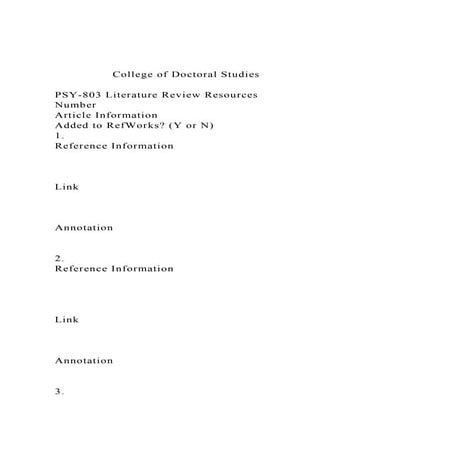 College of Doctoral Studies

PSY-803 Literature Review Resources
Number
Article Information
Added to RefWorks? (Y or N)
1.
Reference Information

Link

Annotation

2.
Reference Information

Link

Annotation

3.